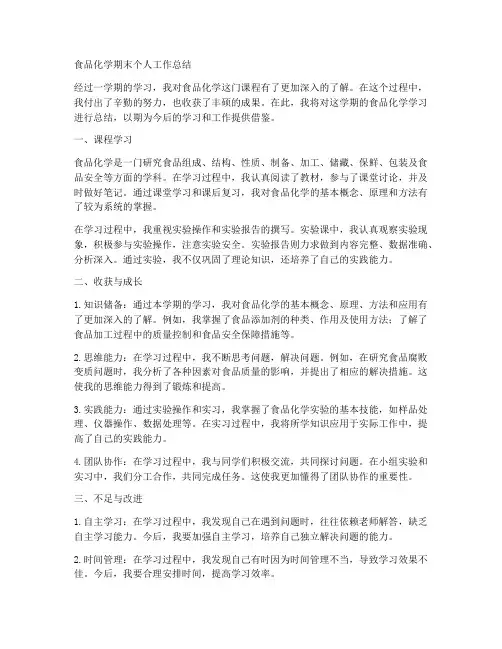 食品化学期末个人工作总结

经过一学期的学习，我对食品化学这门课程有了更加深入的了解。在这个过程中，我付出了辛勤的努力，也收获了丰硕的成果。在此，我将对这学期的食品化学学习进行总结，以期为今后的学习和工作提供借鉴。

一、课程学习

食品化学是一门研究食品组成、结构、性质、制备、加工、储藏、保鲜、包装及食品安全等方面的学科。在学习过程中，我认真阅读了教材，参与了课堂讨论，并及时做好笔记。通过课堂学习和课后复习，我对食品化学的基本概念、原理和方法有了较为系统的掌握。

在学习过程中，我重视实验操作和实验报告的撰写。实验课中，我认真观察实验现象，积极参与实验操作，注意实验安全。实验报告则力求做到内容完整、数据准确、分析深入。通过实验，我不仅巩固了理论知识，还培养了自己的实践能力。

二、收获与成长

1. 知识储备：通过本学期的学习，我对食品化学的基本概念、原理、方法和应用有了更加深入的了解。例如，我掌握了食品添加剂的种类、作用及使用方法；了解了食品加工过程中的质量控制和食品安全保障措施等。

2. 思维能力：在学习过程中，我不断思考问题，解决问题。例如，在研究食品腐败变质问题时，我分析了各种因素对食品质量的影响，并提出了相应的解决措施。这使我的思维能力得到了锻炼和提高。

3. 实践能力：通过实验操作和实习，我掌握了食品化学实验的基本技能，如样品处理、仪器操作、数据处理等。在实习过程中，我将所学知识应用于实际工作中，提高了自己的实践能力。

4. 团队协作：在学习过程中，我与同学们积极交流，共同探讨问题。在小组实验和实习中，我们分工合作，共同完成任务。这使我更加懂得了团队协作的重要性。

三、不足与改进

1. 自主学习：在学习过程中，我发现自己在遇到问题时，往往依赖老师解答，缺乏自主学习能力。今后，我要加强自主学习，培养自己独立解决问题的能力。

2. 时间管理：在学习过程中，我发现自己有时因为时间管理不当，导致学习效果不佳。今后，我要合理安排时间，提高学习效率。